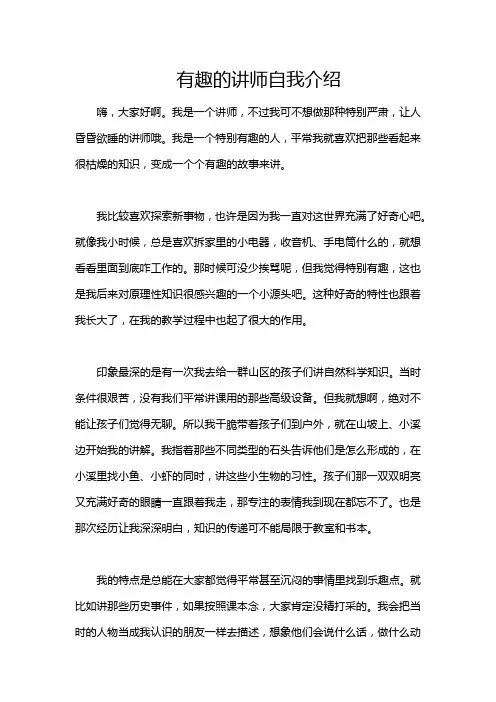 有趣的讲师自我介绍

嗨，大家好啊。我是一个讲师，不过我可不想做那种特别严肃，让人昏昏欲睡的讲师哦。我是一个特别有趣的人，平常我就喜欢把那些看起来很枯燥的知识，变成一个个有趣的故事来讲。

我比较喜欢探索新事物，也许是因为我一直对这世界充满了好奇心吧。就像我小时候，总是喜欢拆家里的小电器，收音机、手电筒什么的，就想看看里面到底咋工作的。那时候可没少挨骂呢，但我觉得特别有趣，这也是我后来对原理性知识很感兴趣的一个小源头吧。这种好奇的特性也跟着我长大了，在我的教学过程中也起了很大的作用。

印象最深的是有一次我去给一群山区的孩子们讲自然科学知识。当时条件很艰苦，没有我们平常讲课用的那些高级设备。但我就想啊，绝对不能让孩子们觉得无聊。所以我干脆带着孩子们到户外，就在山坡上、小溪边开始我的讲解。我指着那些不同类型的石头告诉他们是怎么形成的，在小溪里找小鱼、小虾的同时，讲这些小生物的习性。孩子们那一双双明亮又充满好奇的眼睛一直跟着我走，那专注的表情我到现在都忘不了。也是那次经历让我深深明白，知识的传递可不能局限于教室和书本。

我的特点是总能在大家都觉得平常甚至沉闷的事情里找到乐趣点。就比如讲那些历史事件，如果按照课本念，大家肯定没精打采的。我会把当时的人物当成我认识的朋友一样去描述，想象他们会说什么话，做什么动